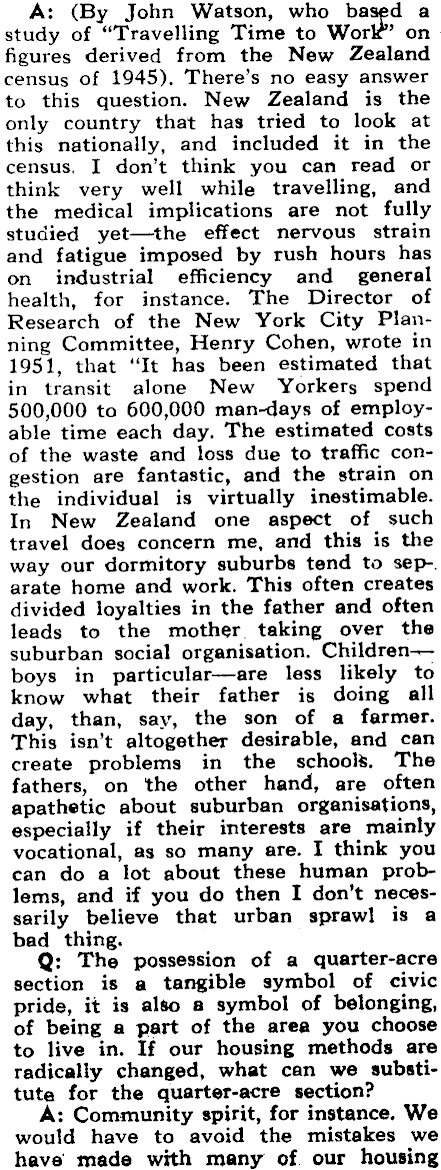 A: (By John Watson, who based a study of "Travelling Time to Work" on figures derived from the New Zealand census of 1945). There's no easy answer to this question. New Zealand is the only country that has tried to look at this nationally, and included it in the census. I don't think you can read or think very well while travelling, and the medical implications are not fully studied yet—the effect nervous strain and fatigue imposed by rush hours has on industrial efficiency and general health, for instance. The Director of Research of the New York City Planning Committee, Henry Cohen, wrote in 1951, that "It has been estimated that in transit alone New Yorkers spend 500,000 to 600,000 man-days of employable time each day. The estimated costs of the waste and loss due to traffic congestion are fantastic, and the strain on the individual is virtually inestimable. In New Zealand one aspect of such travel does concern me, and this is the way our dormitory suburbs tend to separate home and work. This often creates divided loyalties in the father and often leads to the mother taking over the suburban social organisation. Children—boys in particular—are less likely to know what their father is doing all day, than, say, the son of a farmer. This isn't altogether desirable, and can create problems in the schools. The fathers, on the other hand, are often apathetic about suburban organisations, especially if their interests are mainly vocational, as so many are. I think you can do a lot about these human problems, and if you do then I don't necessarily believe that urban sprawl is a bad thing.

Q: The possession of a quarter-acre section is a tangible symbol of civic pride, it is also a symbol of belonging, of being a part of the area you choose to live in. If our housing methods are radically changed, what can we substitute for the quarter-acre section?

A: Community spirit, for instance. We would have to avoid the mistakes we have made with many of our housing